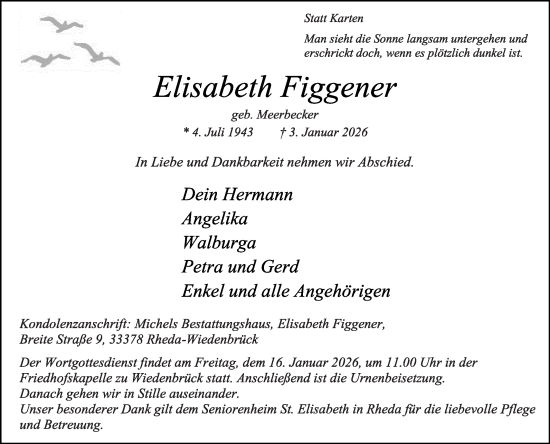 Statt Karten

Man sieht die Sonne langsam untergehen und erschrickt doch, wenn es plötzlich dunkel ist.

Elisabeth Figgener

geb. Meerbecker

* 4. Juli 1943 † 3. Januar 2026

In Liebe und Dankbarkeit nehmen wir Abschied.

Dein Hermann
Angelika
Walburga
Petra und Gerd
Enkel und alle Angehörigen

Kondolenzanschrift: Michels Bestattungshaus, Elisabeth Figgener,
Breite Straße 9, 33378 Rheda-Wiedenbrück

Der Wortgottesdienst findet am Freitag, dem 16. Januar 2026, um 11.00 Uhr in der Friedhofskapelle zu Wiedenbrück statt. Anschließend ist die Urnenbeisetzung.
Danach gehen wir in Stille auseinander.
Unser besonderer Dank gilt dem Seniorenheim St. Elisabeth in Rheda für die liebevolle Pflege und Betreuung.